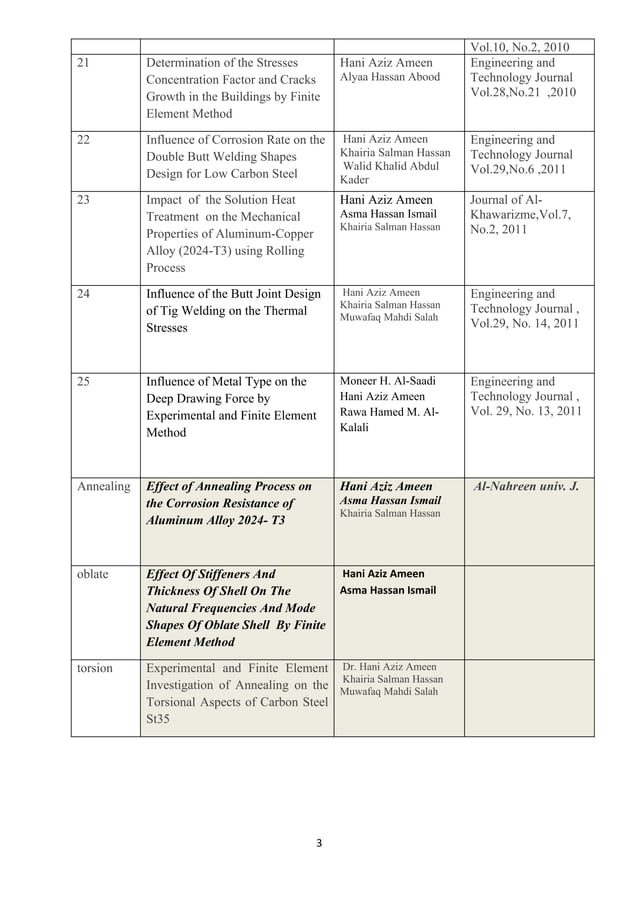 |  |  |  | Vol.10, No.2, 2010 |
|---|---|---|---|
| 21 | Determination of the Stresses Concentration Factor and Cracks Growth in the Buildings by Finite Element Method | Hani Aziz Ameen Alyaa Hassan Abood | Engineering and Technology Journal Vol.28,No.21 ,2010 |
| 22 | Influence of Corrosion Rate on the Double Butt Welding Shapes Design for Low Carbon Steel | Hani Aziz Ameen Khairia Salman Hassan Walid Khalid Abdul Kader | Engineering and Technology Journal Vol.29,No.6 ,2011 |
| 23 | Impact of the Solution Heat Treatment on the Mechanical Properties of Aluminum-Copper Alloy (2024-T3) using Rolling Process | Hani Aziz Ameen Asma Hassan Ismail Khairia Salman Hassan | Journal of Al-Khawarizme,Vol.7, No.2, 2011 |
| 24 | Influence of the Butt Joint Design of Tig Welding on the Thermal Stresses | Hani Aziz Ameen Khairia Salman Hassan Muwafaq Mahdi Salah | Engineering and Technology Journal , Vol.29, No. 14, 2011 |
| 25 | Influence of Metal Type on the Deep Drawing Force by Experimental and Finite Element Method | Moneer H. Al-Saadi Hani Aziz Ameen Rawa Hamed M. Al-Kalali | Engineering and Technology Journal , Vol. 29, No. 13, 2011 |
| Annealing | Effect of Annealing Process on the Corrosion Resistance of Aluminum Alloy 2024- T3 | Hani Aziz Ameen Asma Hassan Ismail Khairia Salman Hassan | Al-Nahreen univ. J. |
| oblate | Effect Of Stiffeners And Thickness Of Shell On The Natural Frequencies And Mode Shapes Of Oblate Shell By Finite Element Method | Hani Aziz Ameen Asma Hassan Ismail |  |
| torsion | Experimental and Finite Element Investigation of Annealing on the Torsional Aspects of Carbon Steel St35 | Dr. Hani Aziz Ameen Khairia Salman Hassan Muwafaq Mahdi Salah |  |

3